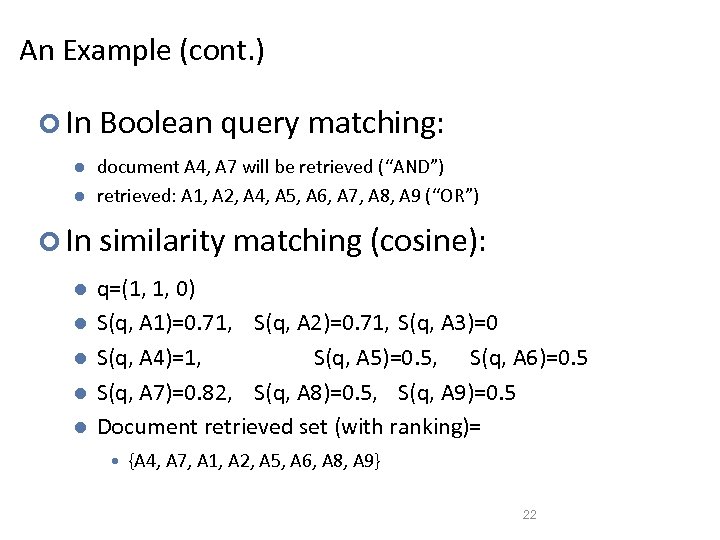 An Example (cont.)

In Boolean query matching:

document A4, A7 will be retrieved (“AND”)

retrieved: A1, A2, A4, A5, A6, A7, A8, A9 (“OR”)

In similarity matching (cosine):

q=(1, 1, 0)

S(q, A1)=0.71, S(q, A2)=0.71, S(q, A3)=0

S(q, A4)=1, S(q, A5)=0.5, S(q, A6)=0.5

S(q, A7)=0.82, S(q, A8)=0.5, S(q, A9)=0.5

Document retrieved set (with ranking)=

{A4, A7, A1, A2, A5, A6, A8, A9}

22